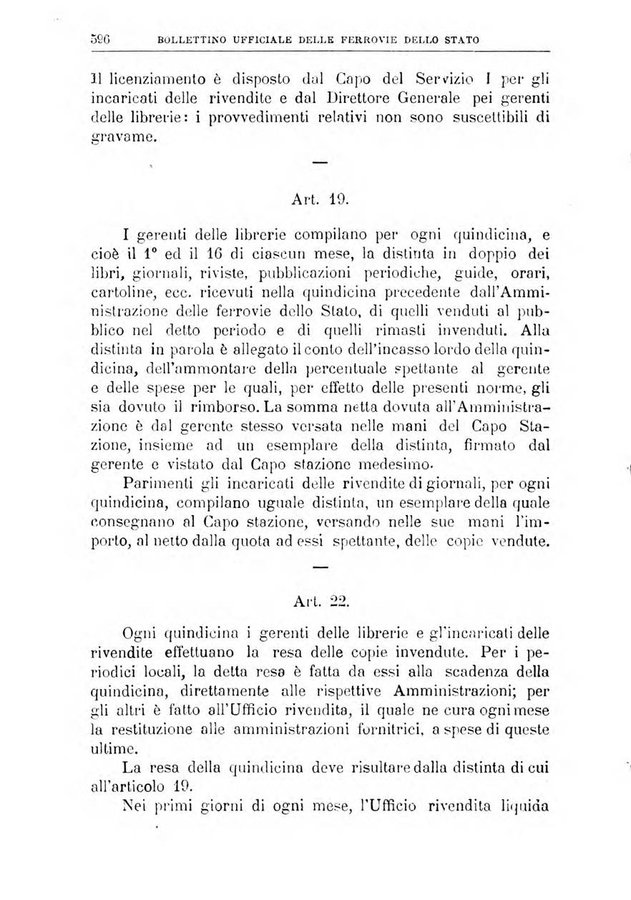 526 BOLLETTINO UFFICIALE DELLE FERROVIE DELLO STATO

Il licenziamento è disposto dal Capo del Servizio I per gli incaricati delle rivendite e dal Direttore Generale pei gerenti delle librerie: i provvedimenti relativi non sono suscettibili di gravame.

—

Art. 19.

I gerenti delle librerie compilano per ogni quindicina, e cioè il 1° ed il 16 di ciascun mese, la distinta in doppio dei libri, giornali, riviste, pubblicazioni periodiche, guide, orari, cartoline, ecc. ricevuti nella quindicina precedente dall'Amministrazione delle ferrovie dello Stato, di quelli venduti al pubblico nel detto periodo e di quelli rimasti invenduti. Alla distinta in parola è allegato il conto dell'incasso lordo della quindicina, dell'ammontare della percentuale spettante al gerente e delle spese per le quali, per effetto delle presenti norme, gli sia dovuto il rimborso. La somma netta dovuta all'Amministrazione è dal gerente stesso versata nelle mani del Capo Stazione, insieme ad un esemplare della distinta, firmato dal gerente e vistato dal Capo stazione medesimo.

Parimenti gli incaricati delle rivendite di giornali, per ogni quindicina, compilano uguale distinta, un esemplare della quale consegnano al Capo stazione, versando nelle sue mani l'importo, al netto dalla quota ad essi spettante, delle copie vendute.

—

Art. 22.

Ogni quindicina i gerenti delle librerie e gl'incaricati delle rivendite effettuano la resa delle copie invendute. Per i periodici locali, la detta resa è fatta da essi alla scadenza della quindicina, direttamente alle rispettive Amministrazioni; per gli altri è fatto all'Ufficio rivendita, il quale ne cura ogni mese la restituzione alle amministrazioni fornitrici, a spese di queste ultime.

La resa della quindicina deve risultare dalla distinta di cui all'articolo 19.

Nei primi giorni di ogni mese, l'Ufficio rivendita liquida